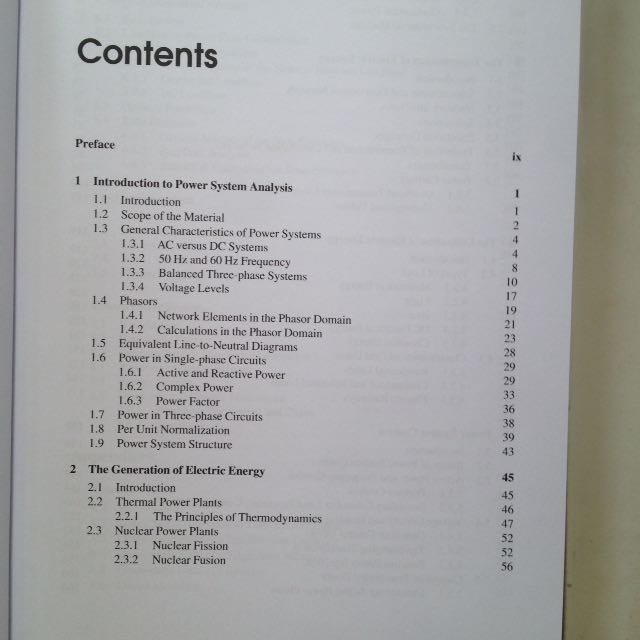 Contents

Preface ix

1 Introduction to Power System Analysis 1
1.1 Introduction 1
1.2 Scope of the Material 2
1.3 General Characteristics of Power Systems 4
1.3.1 AC versus DC Systems 4
1.3.2 50 Hz and 60 Hz Frequency 8
1.3.3 Balanced Three-phase Systems 10
1.3.4 Voltage Levels 17
1.4 Phasors 19
1.4.1 Network Elements in the Phasor Domain 21
1.4.2 Calculations in the Phasor Domain 23
1.5 Equivalent Line-to-Neutral Diagrams 28
1.6 Power in Single-phase Circuits 29
1.6.1 Active and Reactive Power 29
1.6.2 Complex Power 33
1.6.3 Power Factor 36
1.7 Power in Three-phase Circuits 38
1.8 Per Unit Normalization 39
1.9 Power System Structure 43

2 The Generation of Electric Energy 45
2.1 Introduction 45
2.2 Thermal Power Plants 46
2.2.1 The Principles of Thermodynamics 47
2.3 Nuclear Power Plants 52
2.3.1 Nuclear Fission 52
2.3.2 Nuclear Fusion 56